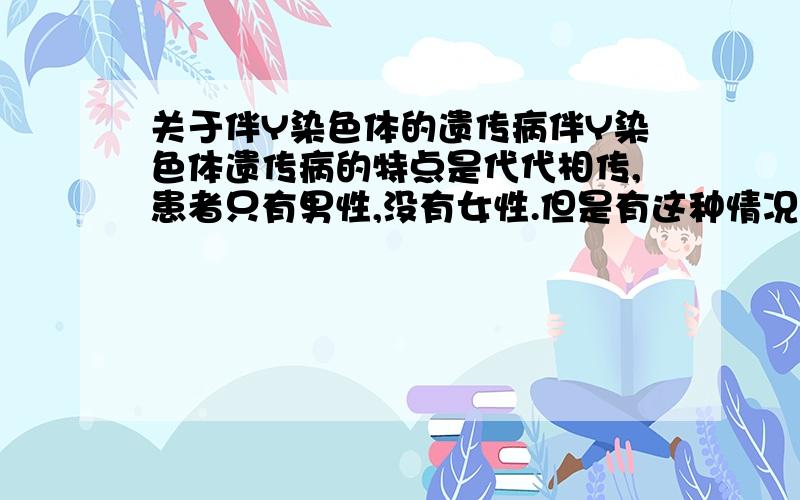 关于伴Y染色体的遗传病伴Y染色体遗传病的特点是代代相传,患者只有男性,没有女性.但是有这种情况